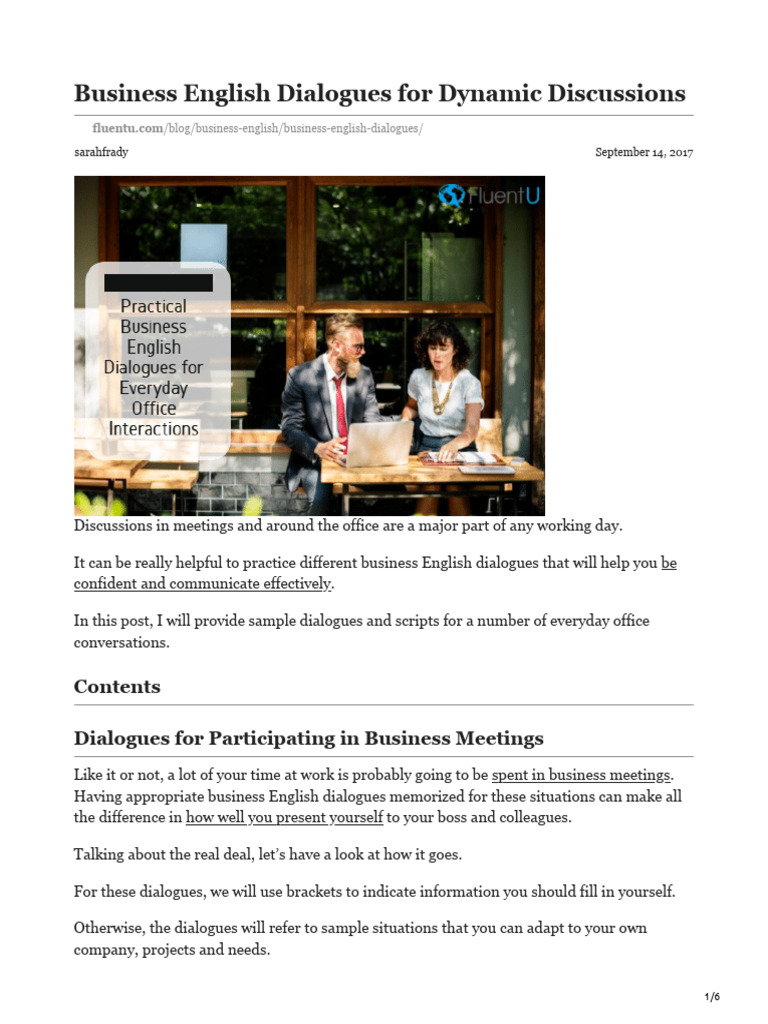 Business English Dialogues for Dynamic Discussions

fluentu.com/blog/business-english/business-english-dialogues/

sarahfrady

September 14, 2017

FluentU

Practical Business English Dialogues for Everyday Office Interactions

Discussions in meetings and around the office are a major part of any working day.

It can be really helpful to practice different business English dialogues that will help you be confident and communicate effectively.

In this post, I will provide sample dialogues and scripts for a number of everyday office conversations.

Contents

Dialogues for Participating in Business Meetings

Like it or not, a lot of your time at work is probably going to be spent in business meetings. Having appropriate business English dialogues memorized for these situations can make all the difference in how well you present yourself to your boss and colleagues.

Talking about the real deal, let's have a look at how it goes.

For these dialogues, we will use brackets to indicate information you should fill in yourself.

Otherwise, the dialogues will refer to sample situations that you can adapt to your own company, projects and needs.

1/6